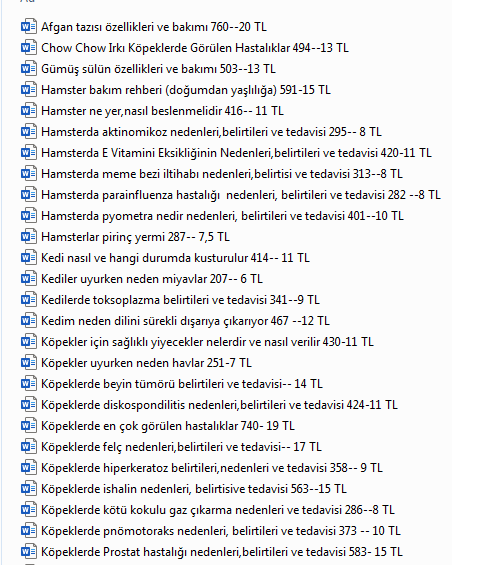 Afgan tazısı özellikleri ve bakımı 760--20 TL
Chow Chow Irkı Köpeklerde Görülen Hastalıklar 494--13 TL
Gümüş sülün özellikleri ve bakımı 503--13 TL
Hamster bakım rehberi (doğumdan yaşlılığa) 591-15 TL
Hamster ne yer,nasıl beslenmelidir 416-- 11 TL
Hamsterda aktinomikoz nedenleri,belirtileri ve tedavisi 295-- 8 TL
Hamsterda E Vitamini Eksikliğinin Nedenleri,belirtileri ve tedavisi 420-11 TL
Hamsterda meme bezi iltihabı nedenleri,belirtisi ve tedavisi 313--8 TL
Hamsterda parainfluenza hastalığı nedenleri, belirtileri ve tedavisi 282 --8 TL
Hamsterda pyometra nedir nedenleri, belirtileri ve tedavisi 401--10 TL
Hamsterlar pirinç yermi 287-- 7,5 TL
Kedi nasıl ve hangi durumda kusturulur 414-- 11 TL
Kediler uyurken neden miyavlar 207-- 6 TL
Kedilerde toksoplazma belirtileri ve tedavisi 341--9 TL
Kedim neden dilini sürekli dışarıya çıkarıyor 467 --12 TL
Köpekler için sağlıklı yiyecekler nelerdir ve nasıl verilir 430-11 TL
Köpekler uyurken neden havlar 251-7 TL
Köpeklerde beyin tümörü belirtileri ve tedavisi-- 14 TL
Köpeklerde diskospondilitis nedenleri,belirtileri ve tedavisi 424-11 TL
Köpeklerde en çok görülen hastalıklar 740- 19 TL
Köpeklerde felç nedenleri,belirtileri ve tedavisi-- 17 TL
Köpeklerde hiperkeratoz belirtileri,nedenleri ve tedavisi 358-- 9 TL
Köpeklerde ishalin nedenleri, belirtisive tedavisi 563--15 TL
Köpeklerde kötü kokulu gaz çıkarma nedenleri ve tedavisi 286--8 TL
Köpeklerde pnömotoraks nedenleri, belirtileri ve tedavisi 373 -- 10 TL
Köpeklerde Prostat hastalığı nedenleri,belirtileri ve tedavisi 583- 15 TL